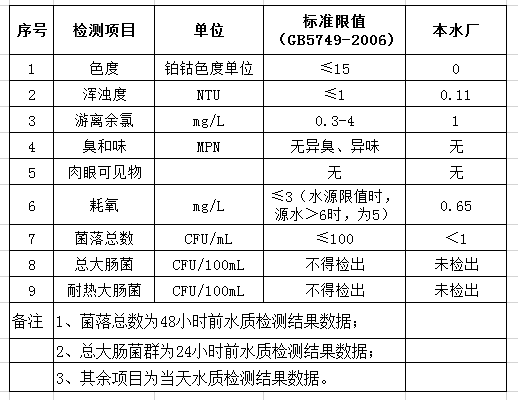 | 序号 | 检测项目 | 单位 | 标准限值（GB5749-2006） | 本水厂 |
|---|---|---|---|---|
| 1 | 色度 | 铂钴色度单位 | ≤15 | 0 |
| 2 | 浑浊度 | NTU | ≤1 | 0.11 |
| 3 | 游离余氯 | mg/L | 0.3-4 | 1 |
| 4 | 臭和味 | MPN | 无异臭、异味 | 无 |
| 5 | 肉眼可见物 |  | 无 | 无 |
| 6 | 耗氧 | mg/L | ≤3（水源限值时，源水＞6时，为5） | 0.65 |
| 7 | 菌落总数 | CFU/mL | ≤100 | ＜1 |
| 8 | 总大肠菌 | CFU/100mL | 不得检出 | 未检出 |
| 9 | 耐热大肠菌 | CFU/100mL | 不得检出 | 未检出 |
| 备注 | 1、菌落总数为48小时前水质检测结果数据； | | | |
|  | 2、总大肠菌群为24小时前水质检测结果数据； | | | |
|  | 3、其余项目为当天水质检测结果数据。 | | | |